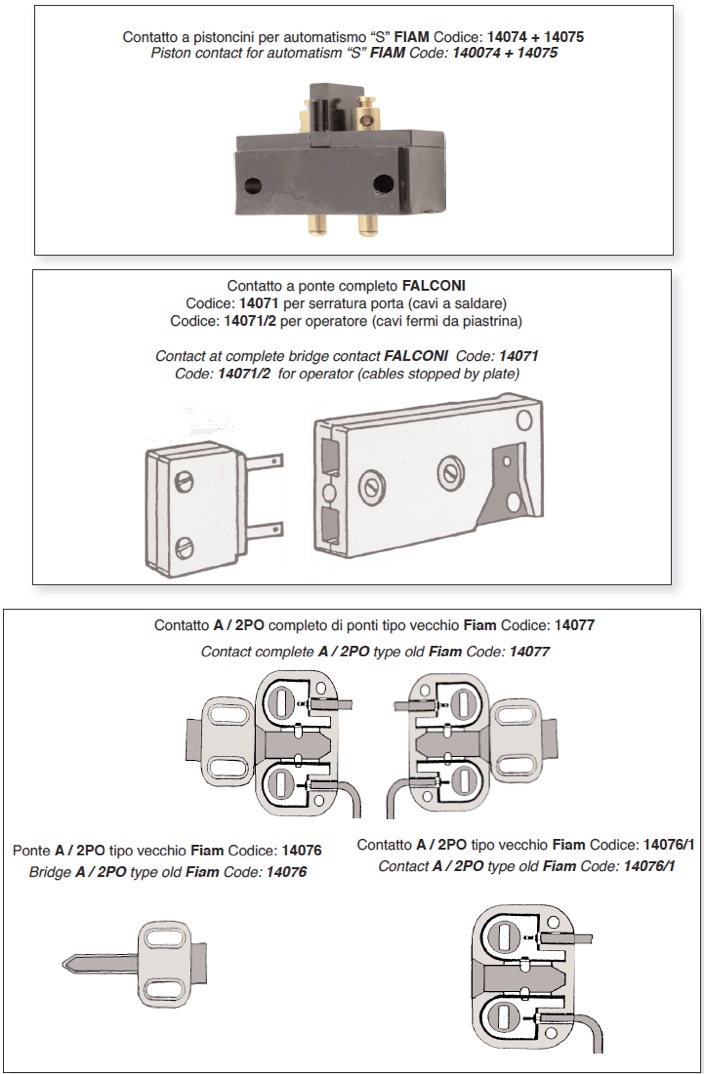 Contatto a pistoncini per automatismo “S” FIAM Codice: 14074 + 14075
Piston contact for automatism “S” FIAM Code: 140074 + 14075

Contatto a ponte completo FALCONI
Codice: 14071 per serratura porta (cavi a saldare)
Codice: 14071/2 per operatore (cavi fermi da piastrina)

Contact at complete bridge contact FALCONI Code: 14071
Code: 14071/2 for operator (cables stopped by plate)

Contatto A / 2PO completo di ponti tipo vecchio Fiam Codice: 14077
Contact complete A / 2PO type old Fiam Code: 14077

Ponte A / 2PO tipo vecchio Fiam Codice: 14076
Bridge A / 2PO type old Fiam Code: 14076

Contatto A / 2PO tipo vecchio Fiam Codice: 14076/1
Contact A / 2PO type old Fiam Code: 14076/1